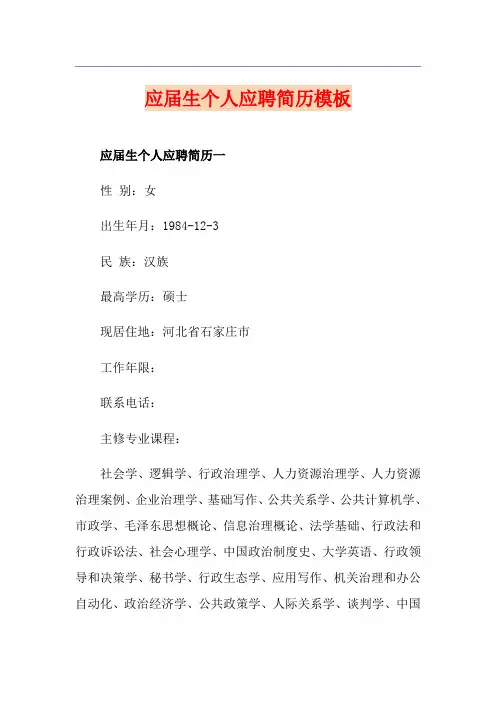 应届生个人应聘简历模板

应届生个人应聘简历一

性 别：女

出生年月：1984-12-3

民 族：汉族

最高学历：硕士

现居住地：河北省石家庄市

工作年限：

联系电话：

主修专业课程：

社会学、逻辑学、行政治理学、人力资源治理学、人力资源治理案例、企业治理学、基础写作、公共关系学、公共计算机学、市政学、毛泽东思想概论、信息治理概论、法学基础、行政法和行政诉讼法、社会心理学、中国政治制度史、大学英语、行政领导和决策学、秘书学、行政生态学、应用写作、机关治理和办公自动化、政治经济学、公共政策学、人际关系学、谈判学、中国